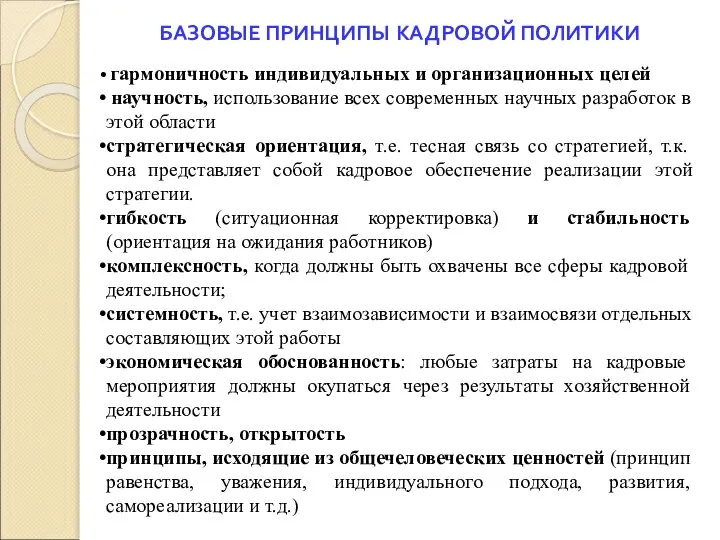 БАЗОВЫЕ ПРИНЦИПЫ КАДРОВОЙ ПОЛИТИКИ

• гармоничность индивидуальных и организационных целей
• научность, использование всех современных научных разработок в этой области
•стратегическая ориентация, т.е. тесная связь со стратегией, т.к. она представляет собой кадровое обеспечение реализации этой стратегии.
•гибкость (ситуационная корректировка) и стабильность (ориентация на ожидания работников)
•комплексность, когда должны быть охвачены все сферы кадровой деятельности;
•системность, т.е. учет взаимозависимости и взаимосвязи отдельных составляющих этой работы
•экономическая обоснованность: любые затраты на кадровые мероприятия должны окупаться через результаты хозяйственной деятельности
•прозрачность, открытость
•принципы, исходящие из общечеловеческих ценностей (принцип равенства, уважения, индивидуального подхода, развития, самореализации и т.д.)